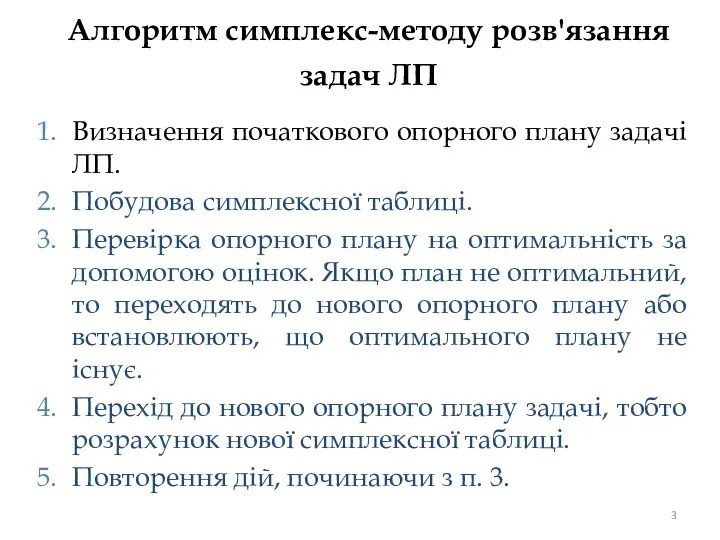 Алгоритм симплекс-методу розв'язання задач ЛП

1. Визначення початкового опорного плану задачі ЛП.
2. Побудова симплексної таблиці.
3. Перевірка опорного плану на оптимальність за допомогою оцінок. Якщо план не оптимальний, то переходять до нового опорного плану або встановлюють, що оптимального плану не існує.
4. Перехід до нового опорного плану задачі, тобто розрахунок нової симплексної таблиці.
5. Повторення дій, починаючи з п. 3.

3